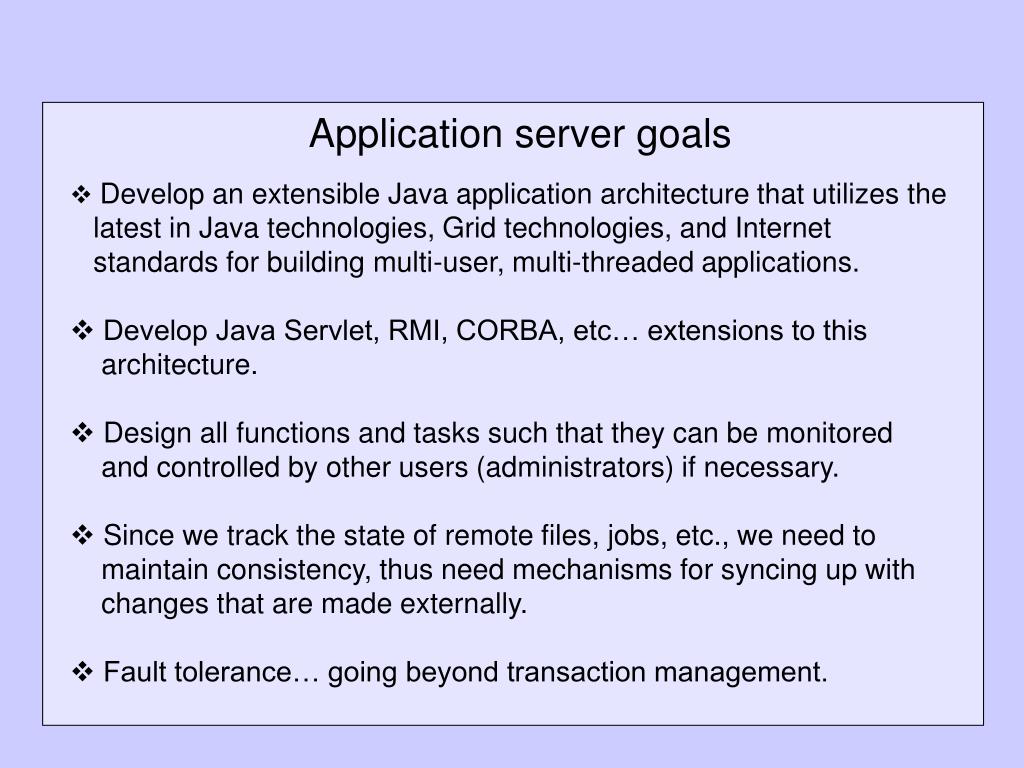 Application server goals

❖ Develop an extensible Java application architecture that utilizes the latest in Java technologies, Grid technologies, and Internet standards for building multi-user, multi-threaded applications.

❖ Develop Java Servlet, RMI, CORBA, etc… extensions to this architecture.

❖ Design all functions and tasks such that they can be monitored and controlled by other users (administrators) if necessary.

❖ Since we track the state of remote files, jobs, etc., we need to maintain consistency, thus need mechanisms for syncing up with changes that are made externally.

❖ Fault tolerance… going beyond transaction management.